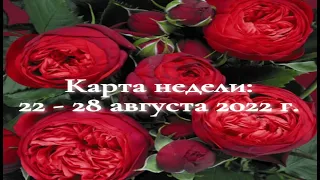 Карта недели:
22 - 28 августа 2022 г.